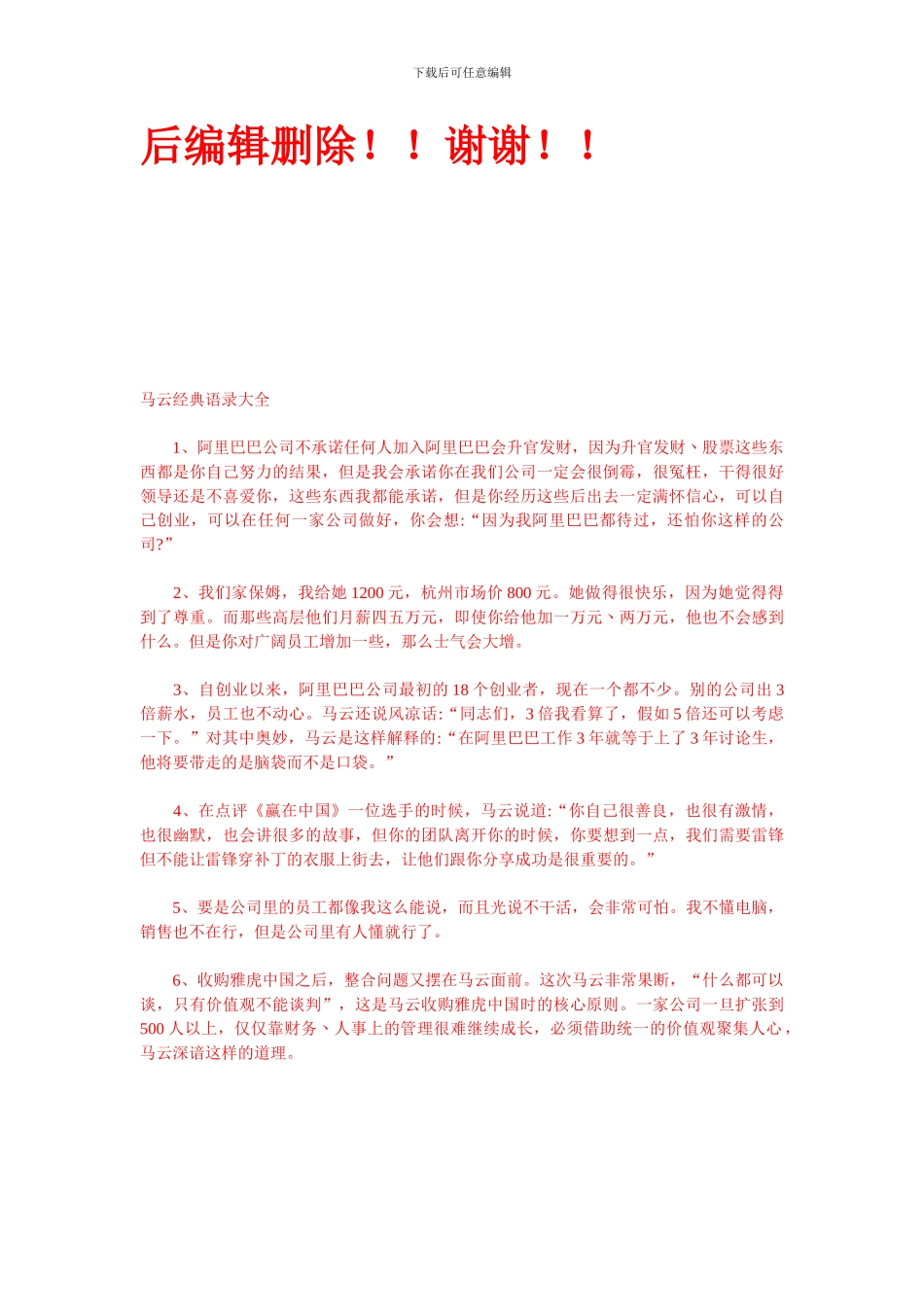 下载后可任意编辑

后编辑删除！！谢谢！！

马云经典语录大全

1、阿里巴巴公司不承诺任何人加入阿里巴巴会升官发财，因为升官发财、股票这些东西都是你自己努力的结果，但是我会承诺你在我们公司一定会很倒霉，很冤枉，干得很好领导还是不喜爱你，这些东西我都能承诺，但是你经历这些后出去一定满怀信心，可以自己创业，可以在任何一家公司做好，你会想:“因为我阿里巴巴都待过，还怕你这样的公司?”

2、我们家保姆，我给她 1200 元，杭州市场价 800 元。她做得很快乐，因为她觉得得到了尊重。而那些高层他们月薪四五万元，即使你给他加一万元、两万元，他也不会感到什么。但是你对广阔员工增加一些，那么士气会大增。

3、自创业以来，阿里巴巴公司最初的 18 个创业者，现在一个都不少。别的公司出 3 倍薪水，员工也不动心。马云还说风凉话:“同志们，3 倍我看算了，假如 5 倍还可以考虑一下。”对其中奥妙，马云是这样解释的:“在阿里巴巴工作 3 年就等于上了 3 年讨论生，他将要带走的是脑袋而不是口袋。”

4、在点评《赢在中国》一位选手的时候，马云说道:“你自己很善良，也很有激情，也很幽默，也会讲很多的故事，但你的团队离开你的时候，你要想到一点，我们需要雷锋但不能让雷锋穿补丁的衣服上街去，让他们跟你分享成功是很重要的。”

5、要是公司里的员工都像我这么能说，而且光说不干活，会非常可怕。我不懂电脑，销售也不在行，但是公司里有人懂就行了。

6、收购雅虎中国之后，整合问题又摆在马云面前。这次马云非常果断，“什么都可以谈，只有价值观不能谈判”，这是马云收购雅虎中国时的核心原则。一家公司一旦扩张到 500 人以上，仅仅靠财务、人事上的管理很难继续成长，必须借助统一的价值观聚集人心，马云深谙这样的道理。